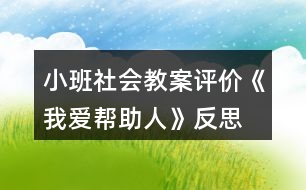 小班社会教案评价《我爱帮助人》反思